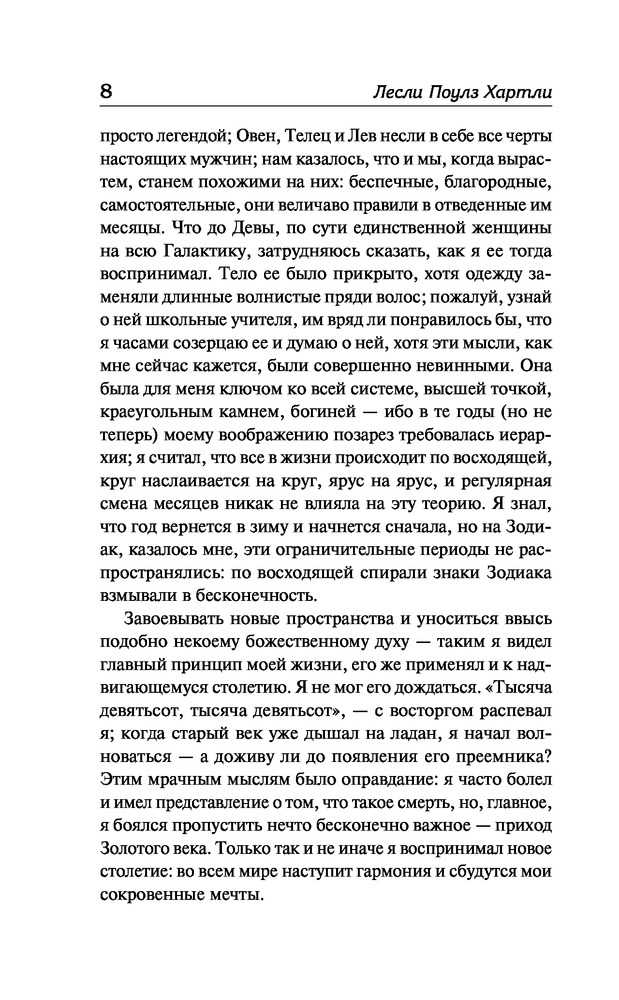 8

Лесли Поулз Хартли

просто легендой; Овен, Телец и Лев несли в себе все черты настоящих мужчин; нам казалось, что и мы, когда вырастем, станем похожими на них: беспечные, благородные, самостоятельные, они величаво правили в отведенные им месяцы. Что до Девы, по сути единственной женщины на всю Галактику, затрудняюсь сказать, как я ее тогда воспринимал. Тело ее было прикрыто, хотя одежду заменяли длинные волнистые пряди волос; пожалуй, узнай о ней школьные учителя, им вряд ли понравилось бы, что я часами созерцаю ее и думаю о ней, хотя эти мысли, как мне сейчас кажется, были совершенно невинными. Она была для меня ключом ко всей системе, высшей точкой, краеугольным камнем, богиней — ибо в те годы (но не теперь) моему воображению позарез требовалась иерархия; я считал, что все в жизни происходит по восходящей, круг наслаивается на круг, ярус на ярус, и регулярная смена месяцев никак не влияла на эту теорию. Я знал, что год вернется в зиму и начнется сначала, но на Зодиак, казалось мне, эти ограничительные периоды не распространялись: по восходящей спирали знаки Зодиака взмывали в бесконечность.

Завоевывать новые пространства и уноситься ввысь подобно некоему божественному духу — таким я видел главный принцип моей жизни, его же применял и к надвигающемуся столетию. Я не мог его дождаться. «Тысяча девятьсот, тысяча девятьсот», — с восторгом распевал я; когда старый век уже дышал на ладан, я начал волноваться — а доживу ли до появления его преемника? Этим мрачным мыслям было оправдание: я часто болел и имел представление о том, что такое смерть, но, главное, я боялся пропустить нечто бесконечно важное — приход Золотого века. Только так и не иначе я воспринимал новое столетие: во всем мире наступит гармония и сбудутся мои сокровенные мечты.